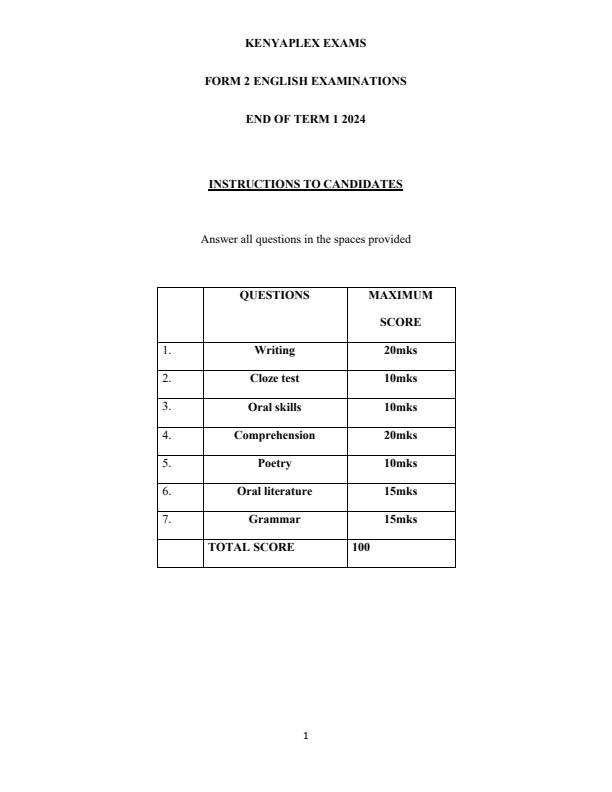 KENYAPLEX EXAMS

FORM 2 ENGLISH EXAMINATIONS

END OF TERM 1 2024

INSTRUCTIONS TO CANDIDATES

Answer all questions in the spaces provided

| | QUESTIONS | MAXIMUM SCORE |
|---|---|---|
| 1. | Writing | 20mks |
| 2. | Cloze test | 10mks |
| 3. | Oral skills | 10mks |
| 4. | Comprehension | 20mks |
| 5. | Poetry | 10mks |
| 6. | Oral literature | 15mks |
| 7. | Grammar | 15mks |
| | TOTAL SCORE | 100 |

1